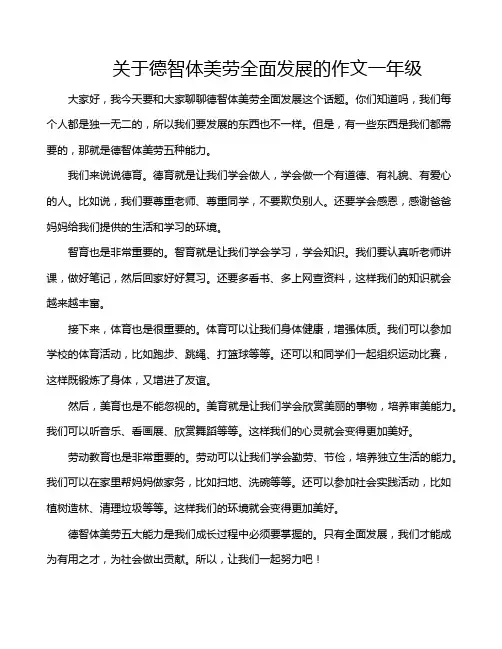 关于德智体美劳全面发展的作文一年级

大家好，我今天要和大家聊聊德智体美劳全面发展这个话题。你们知道吗，我们每个人都是独一无二的，所以我们要发展的东西也不一样。但是，有一些东西是我们都需要的，那就是德智体美劳五种能力。

我们来说说德育。德育就是让我们学会做人，学会做一个有道德、有礼貌、有爱心的人。比如说，我们要尊重老师、尊重同学，不要欺负别人。还要学会感恩，感谢爸爸妈妈给我们提供的生活和学习的环境。

智育也是非常重要的。智育就是让我们学会学习，学会知识。我们要认真听老师讲课，做好笔记，然后回家好好复习。还要多看书、多上网查资料，这样我们的知识就会越来越丰富。

接下来，体育也是很重要的。体育可以让我们身体健康，增强体质。我们可以参加学校的体育活动，比如跑步、跳绳、打篮球等等。还可以和同学们一起组织运动比赛，这样既锻炼了身体，又增进了友谊。

然后，美育也是不能忽视的。美育就是让我们学会欣赏美丽的事物，培养审美能力。我们可以听音乐、看画展、欣赏舞蹈等等。这样我们的心灵就会变得更加美好。

劳动教育也是非常重要的。劳动可以让我们学会勤劳、节俭，培养独立生活的能力。我们可以在家里帮妈妈做家务，比如扫地、洗碗等等。还可以参加社会实践活动，比如植树造林、清理垃圾等等。这样我们的环境就会变得更加美好。

德智体美劳五大能力是我们成长过程中必须要掌握的。只有全面发展，我们才能成为有用之才，为社会做出贡献。所以，让我们一起努力吧！